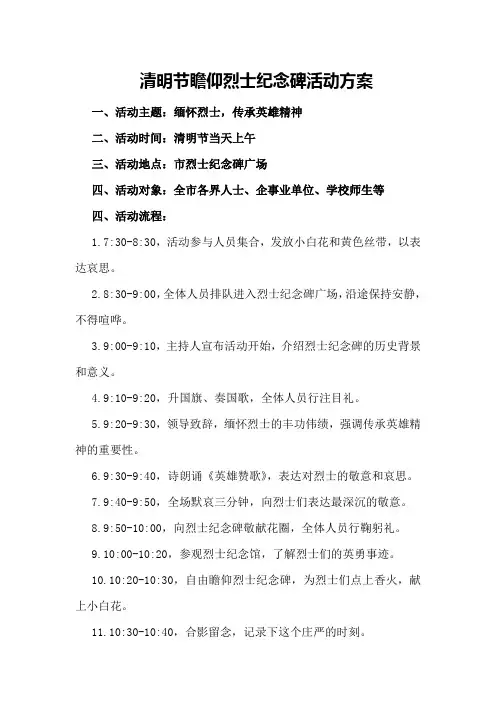 清明节瞻仰烈士纪念碑活动方案

一、活动主题：缅怀烈士，传承英雄精神

二、活动时间：清明节当天上午

三、活动地点：市烈士纪念碑广场

四、活动对象：全市各界人士、企事业单位、学校师生等

四、活动流程：

1.7:30-8:30，活动参与人员集合，发放小白花和黄色丝带，以表达哀思。

2.8:30-9:00，全体人员排队进入烈士纪念碑广场，沿途保持安静，不得喧哗。

3.9:00-9:10，主持人宣布活动开始，介绍烈士纪念碑的历史背景和意义。

4.9:10-9:20，升国旗、奏国歌，全体人员行注目礼。

5.9:20-9:30，领导致辞，缅怀烈士的丰功伟绩，强调传承英雄精神的重要性。

6.9:30-9:40，诗朗诵《英雄赞歌》，表达对烈士的敬意和哀思。

7.9:40-9:50，全场默哀三分钟，向烈士们表达最深沉的敬意。

8.9:50-10:00，向烈士纪念碑敬献花圈，全体人员行鞠躬礼。

9.10:00-10:20，参观烈士纪念馆，了解烈士们的英勇事迹。

10.10:20-10:30，自由瞻仰烈士纪念碑，为烈士们点上香火，献上小白花。

11.10:30-10:40，合影留念，记录下这个庄严的时刻。